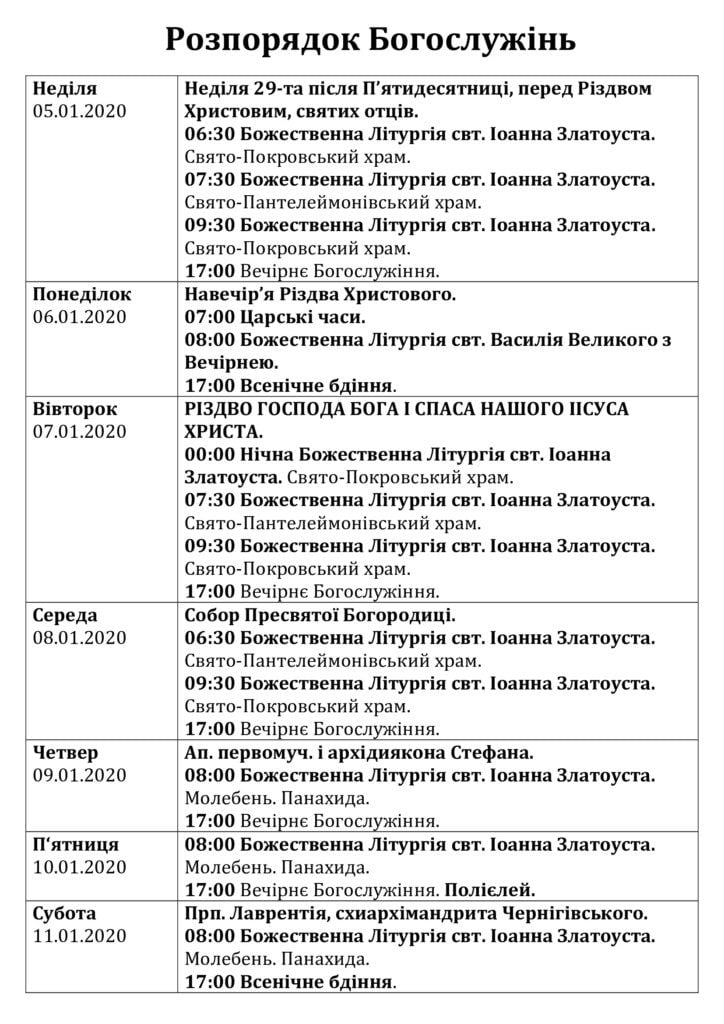 Розпорядок Богослужінь

| | |
|---|---|
| Неділя 05.01.2020 | Неділя 29-та після П'ятидесятниці, перед Різдвом Христовим, святих отців. 06:30 Божественна Літургія свт. Іоанна Златоуста. Свято-Покровський храм. 07:30 Божественна Літургія свт. Іоанна Златоуста. Свято-Пантелеймонівський храм. 09:30 Божественна Літургія свт. Іоанна Златоуста. Свято-Покровський храм. 17:00 Вечірнє Богослужіння. |
| Понеділок 06.01.2020 | Навечір'я Різдва Христового. 07:00 Царські часи. 08:00 Божественна Літургія свт. Василія Великого з Вечірнею. 17:00 Всенічне бдіння. |
| Вівторок 07.01.2020 | РІЗДВО ГОСПОДА БОГА І СПАСА НАШОГО ІІСУСА ХРИСТА. 00:00 Нічна Божественна Літургія свт. Іоанна Златоуста. Свято-Покровський храм. 07:30 Божественна Літургія свт. Іоанна Златоуста. Свято-Пантелеймонівський храм. 09:30 Божественна Літургія свт. Іоанна Златоуста. Свято-Покровський храм. 17:00 Вечірнє Богослужіння. |
| Середа 08.01.2020 | Собор Пресвятої Богородиці. 06:30 Божественна Літургія свт. Іоанна Златоуста. Свято-Пантелеймонівський храм. 09:30 Божественна Літургія свт. Іоанна Златоуста. Свято-Покровський храм. 17:00 Вечірнє Богослужіння. |
| Четвер 09.01.2020 | Ап. первомуч. і архідиякона Стефана. 08:00 Божественна Літургія свт. Іоанна Златоуста. Молебень. Панахида. 17:00 Вечірнє Богослужіння. |
| П'ятниця 10.01.2020 | 08:00 Божественна Літургія свт. Іоанна Златоуста. Молебень. Панахида. 17:00 Вечірнє Богослужіння. Полієлей. |
| Субота 11.01.2020 | Прп. Лаврентія, схиархімандрита Чернігівського. 08:00 Божественна Літургія свт. Іоанна Златоуста. Молебень. Панахида. 17:00 Всенічне бдіння. |